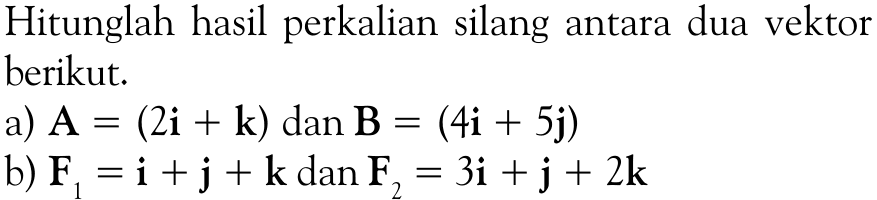 Hitunglah hasil perkalian silang antara dua vektor berikut.

a) $\mathbf{A} = (2\mathbf{i} + \mathbf{k})$ dan $\mathbf{B} = (4\mathbf{i} + 5\mathbf{j})$

b) $\mathbf{F}_1 = \mathbf{i} + \mathbf{j} + \mathbf{k}$ dan $\mathbf{F}_2 = 3\mathbf{i} + \mathbf{j} + 2\mathbf{k}$